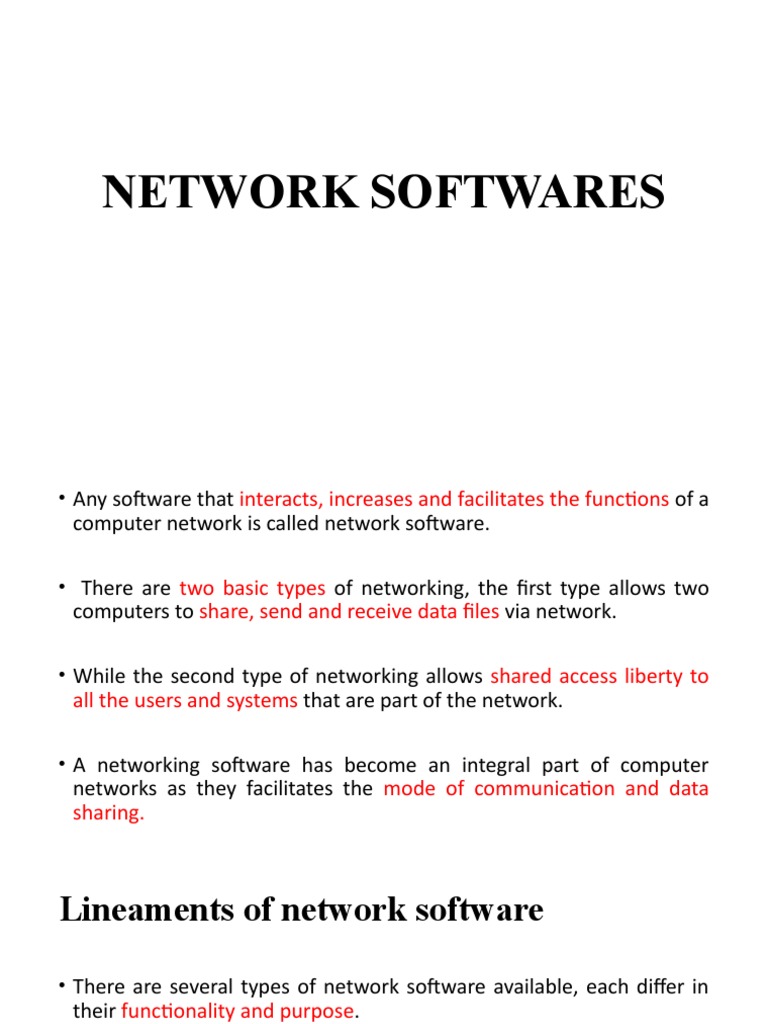 NETWORK SOFTWARES

• Any software that interacts, increases and facilitates the functions of a computer network is called network software.

• There are two basic types of networking, the first type allows two computers to share, send and receive data files via network.

• While the second type of networking allows shared access liberty to all the users and systems that are part of the network.

• A networking software has become an integral part of computer networks as they facilitates the mode of communication and data sharing.

Lineaments of network software

• There are several types of network software available, each differ in their functionality and purpose.